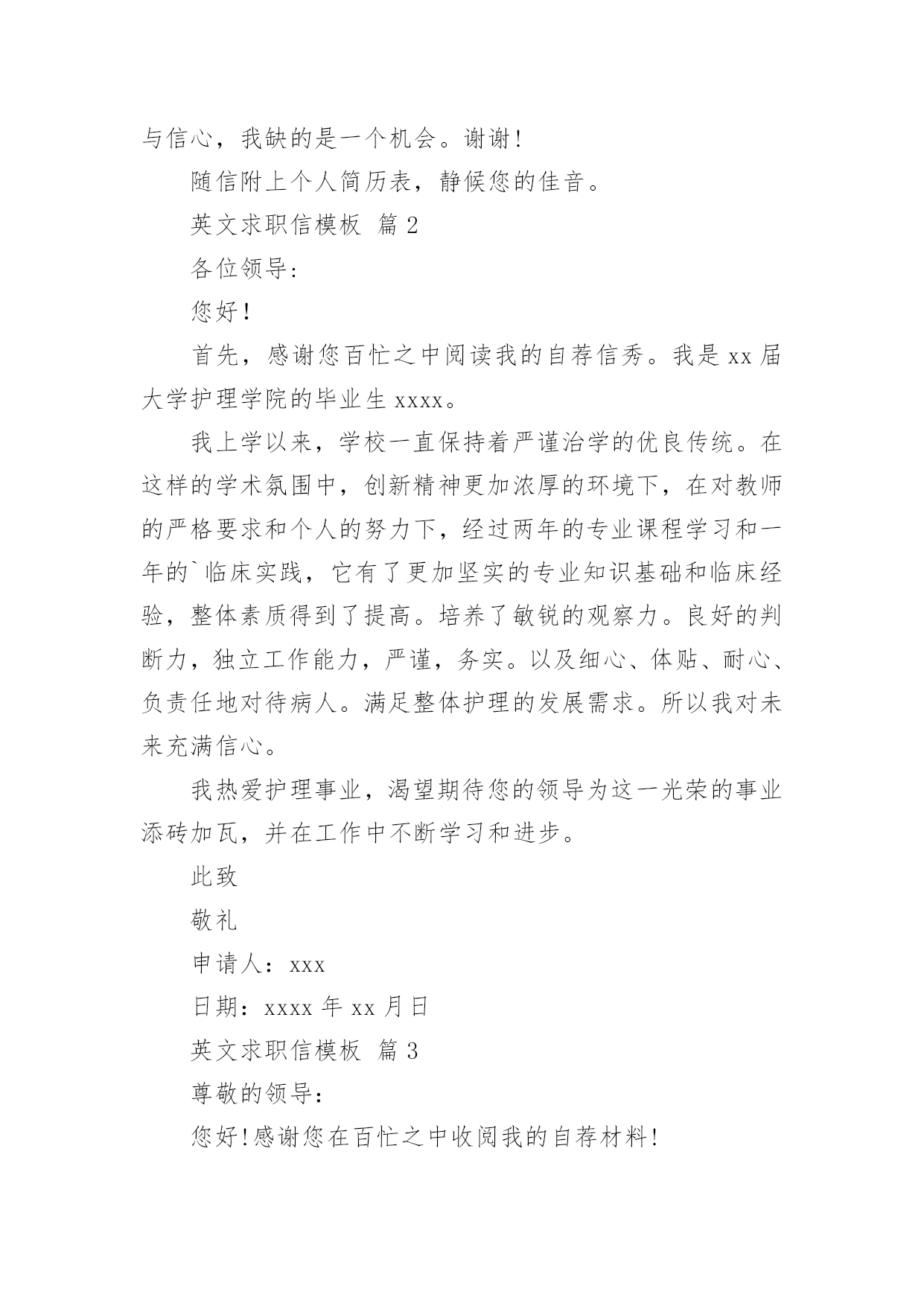 与信心，我缺的是一个机会。谢谢！

随信附上个人简历表，静候您的佳音。

英文求职信模板 篇 2

各位领导：

您好！

首先，感谢您百忙之中阅读我的自荐信秀。我是 xx 届大学护理学院的毕业生 xxxx。

我上学以来，学校一直保持着严谨治学的优良传统。在这样的学术氛围中，创新精神更加浓厚的环境下，在对教师的严格要求和个人的努力下，经过两年的专业课程学习和一年的`临床实践，它有了更加坚实的专业知识基础和临床经验，整体素质得到了提高。培养了敏锐的观察力。良好的判断力，独立工作能力，严谨，务实。以及细心、体贴、耐心、负责任地对待病人。满足整体护理的发展需求。所以我对未来充满信心。

我热爱护理事业，渴望期待您的领导为这一光荣的事业添砖加瓦，并在工作中不断学习和进步。

此致

敬礼

申请人：xxx

日期：xxxx 年 xx 月日

英文求职信模板 篇 3

尊敬的领导：

您好！感谢您在百忙之中收阅我的自荐材料！